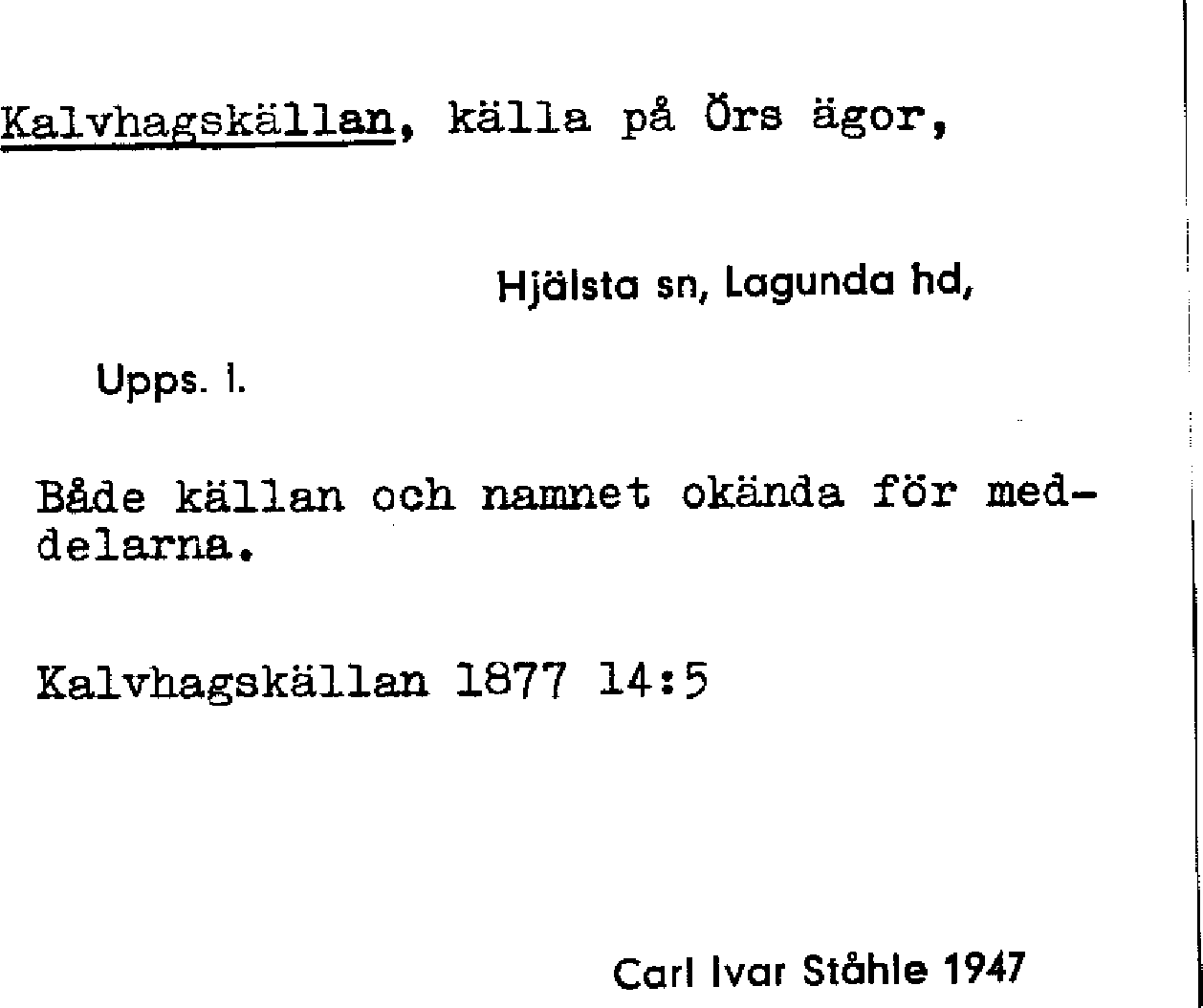 Kalvhagskällan, källa på Örs ägor,

Hjälsta sn, Lagunda hd,

Upps. l.

Både källan och namnet okända för meddelarna.

Kalvhagskällan 1877 14:5

Carl Ivar Ståhle 1947